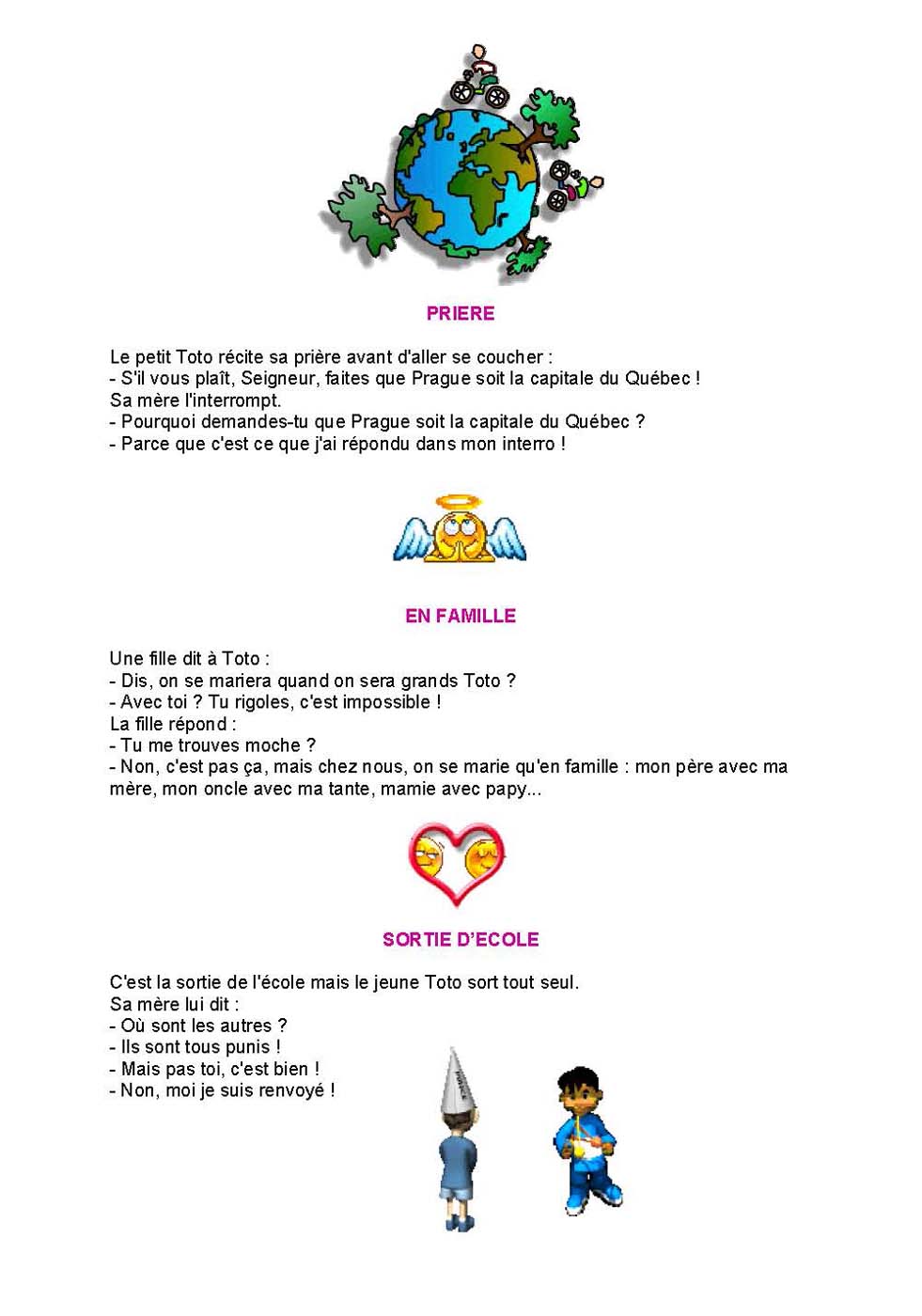 PRIERE

Le petit Toto récite sa prière avant d'aller se coucher :
- S'il vous plaît, Seigneur, faites que Prague soit la capitale du Québec !
Sa mère l'interrompt.
- Pourquoi demandes-tu que Prague soit la capitale du Québec ?
- Parce que c'est ce que j'ai répondu dans mon interro !

EN FAMILLE

Une fille dit à Toto :
- Dis, on se mariera quand on sera grands Toto ?
- Avec toi ? Tu rigoles, c'est impossible !
La fille répond :
- Tu me trouves moche ?
- Non, c'est pas ça, mais chez nous, on se marie qu'en famille : mon père avec ma mère, mon oncle avec ma tante, mamie avec papy...

SORTIE D'ECOLE

C'est la sortie de l'école mais le jeune Toto sort tout seul.
Sa mère lui dit :
- Où sont les autres ?
- Ils sont tous punis !
- Mais pas toi, c'est bien !
- Non, moi je suis renvoyé !